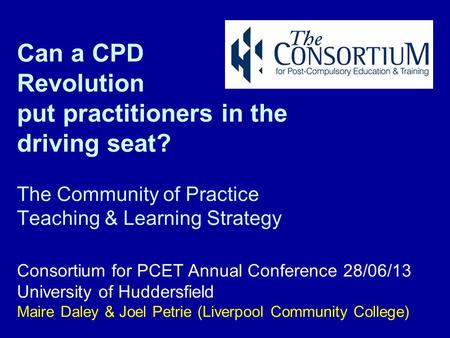 The CONSORTIUM
for Post-Compulsory Education & Training

Can a CPD Revolution put practitioners in the driving seat?

The Community of Practice Teaching & Learning Strategy

Consortium for PCET Annual Conference 28/06/13
University of Huddersfield
Maire Daley & Joel Petrie (Liverpool Community College)